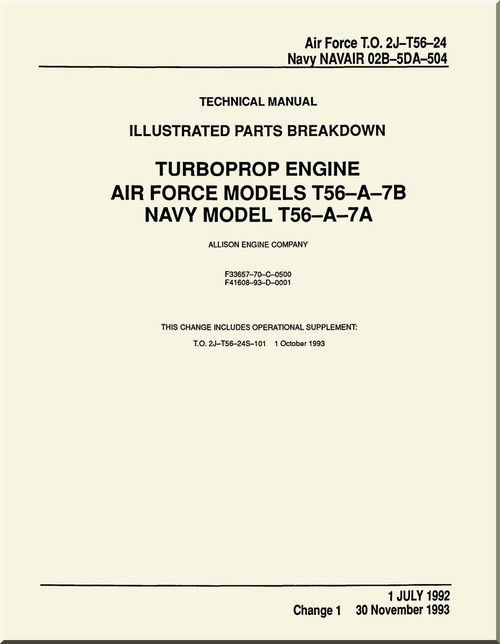 Air Force T.O. 2J–T56–24
Navy NAVAIR 02B–5DA–504

TECHNICAL MANUAL

ILLUSTRATED PARTS BREAKDOWN

TURBOPROP ENGINE
AIR FORCE MODELS T56–A–7B
NAVY MODEL T56–A–7A

ALLISON ENGINE COMPANY

F33657–70–C–0500
F41608–93–D–0001

THIS CHANGE INCLUDES OPERATIONAL SUPPLEMENT:

T.O. 2J–T56–24S–101 1 October 1993

1 JULY 1992
Change 1 30 November 1993